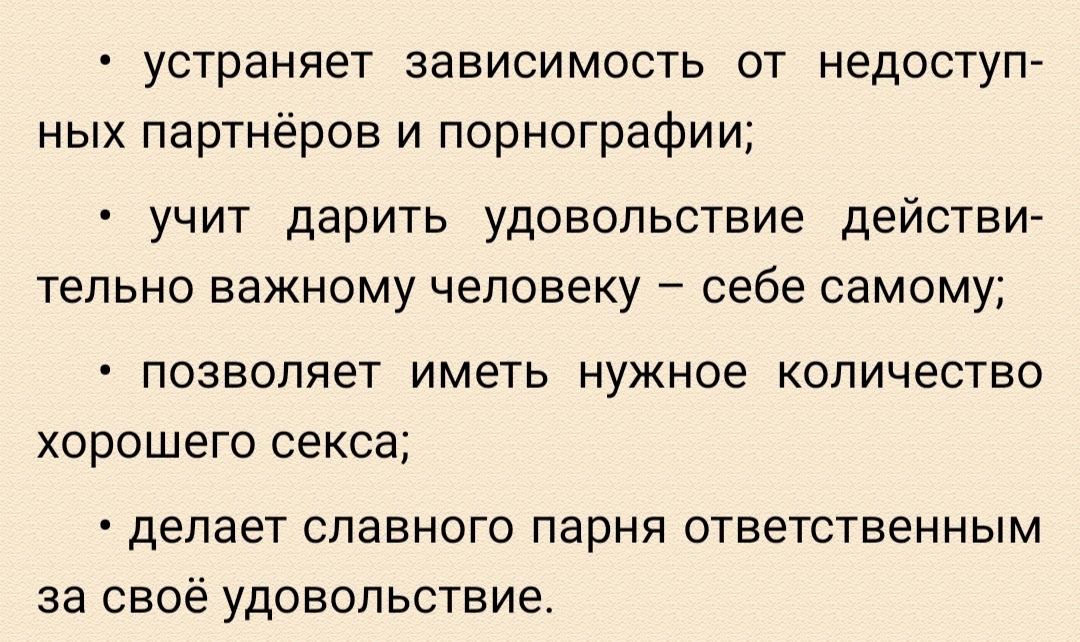 • устраняет зависимость от недоступных партнёров и порнографии;

• учит дарить удовольствие действительно важному человеку – себе самому;

• позволяет иметь нужное количество хорошего секса;

• делает славного парня ответственным за своё удовольствие.